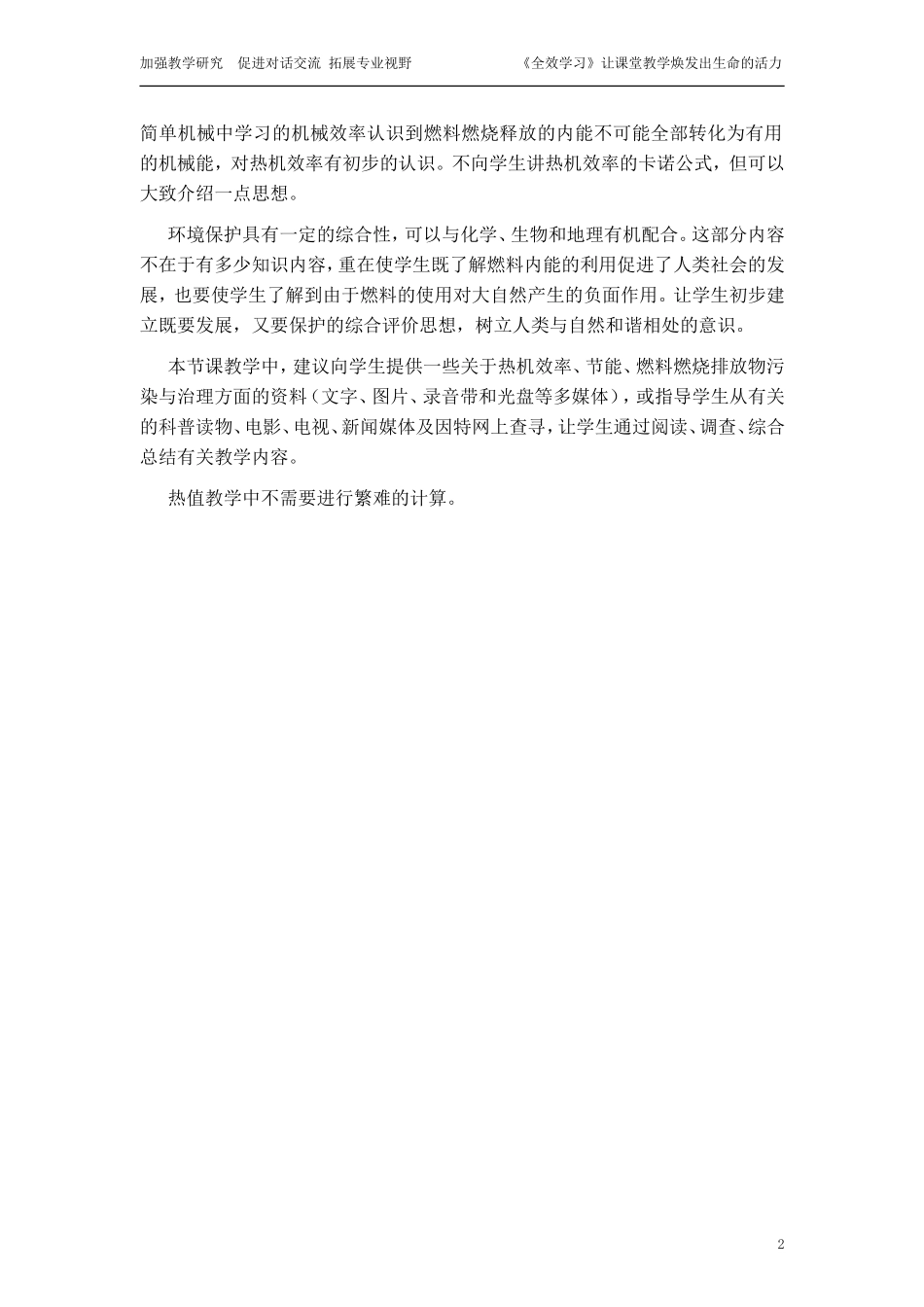 加强教学研究　促进对话交流　拓展专业视野　　　　《全效学习》让课堂教学焕发出生命的活力

简单机械中学习的机械效率认识到燃料燃烧释放的内能不可能全部转化为有用的机械能，对热机效率有初步的认识。不向学生讲热机效率的卡诺公式，但可以大致介绍一点思想。

环境保护具有一定的综合性，可以与化学、生物和地理有机配合。这部分内容不在于有多少知识内容，重在使学生既了解燃料内能的利用促进了人类社会的发展，也要使学生了解到由于燃料的使用对大自然产生的负面作用。让学生初步建立既要发展，又要保护的综合评价思想，树立人类与自然和谐相处的意识。

本节课教学中，建议向学生提供一些关于热机效率、节能、燃料燃烧排放物污染与治理方面的资料（文字、图片、录音带和光盘等多媒体），或指导学生从有关的科普读物、电影、电视、新闻媒体及因特网上查寻，让学生通过阅读、调查、综合总结有关教学内容。

热值教学中不需要进行繁难的计算。

2